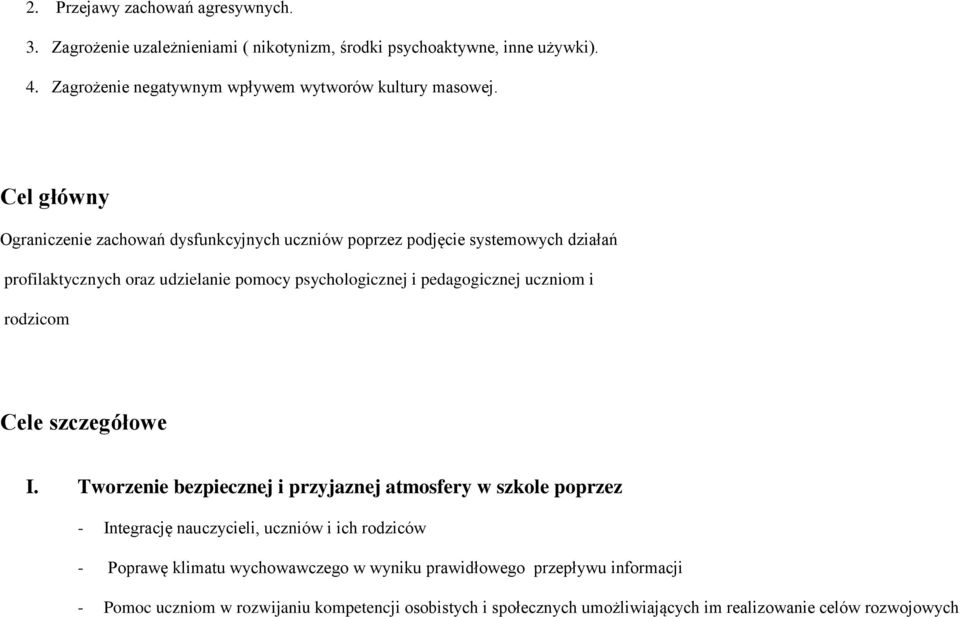 2. Przejawy zachowań agresywnych.

3. Zagrożenie uzależnieniami ( nikotynizm, środki psychoaktywne, inne używki).

4. Zagrożenie negatywnym wpływem wytworów kultury masowej.

Cel główny

Ograniczenie zachowań dysfunkcyjnych uczniów poprzez podjęcie systemowych działań profilaktycznych oraz udzielanie pomocy psychologicznej i pedagogicznej uczniom i rodzicom

Cele szczegółowe

I. Tworzenie bezpiecznej i przyjaznej atmosfery w szkole poprzez

- Integrację nauczycieli, uczniów i ich rodziców

- Poprawę klimatu wychowawczego w wyniku prawidłowego przepływu informacji

- Pomoc uczniom w rozwijaniu kompetencji osobistych i społecznych umożliwiających im realizowanie celów rozwojowych